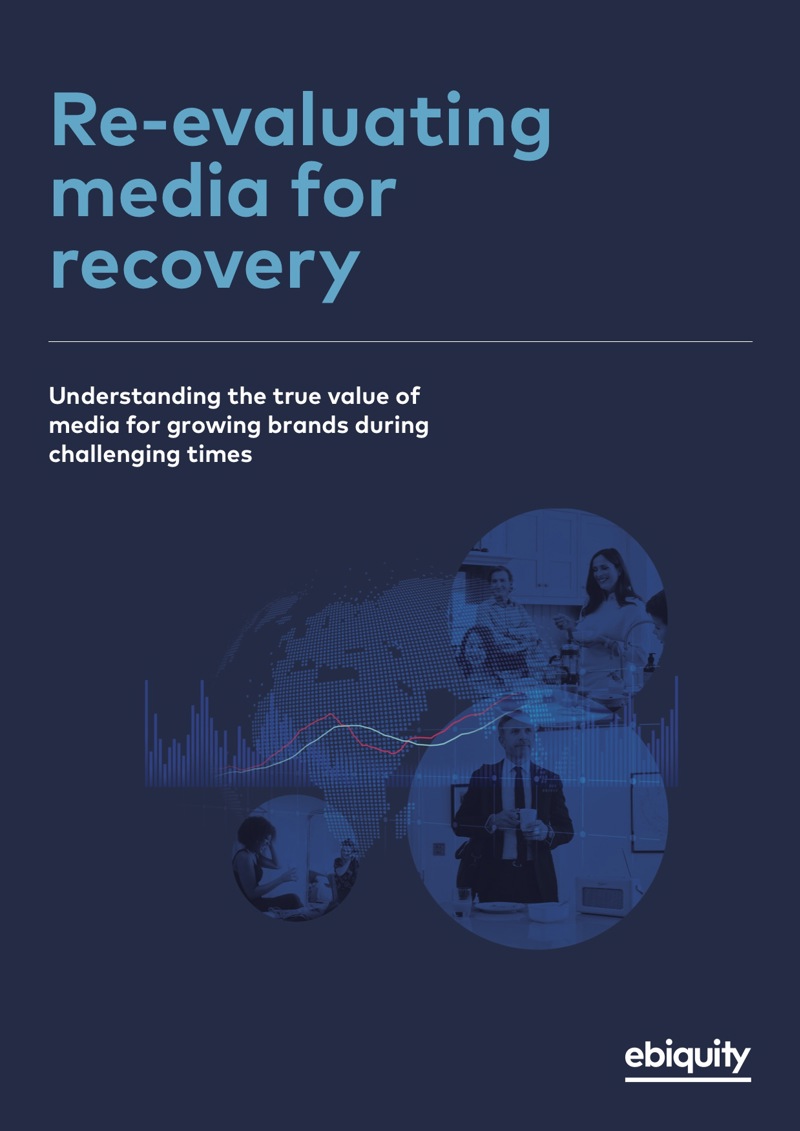 Re-evaluating media for recovery

Understanding the true value of media for growing brands during challenging times

ebiquity